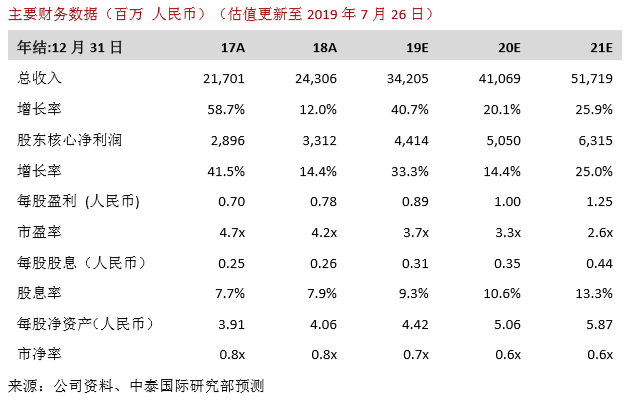 主要财务数据（百万 人民币）（估值更新至 2019 年 7 月 26 日）

| 年结:12 月 31 日 | 17A | 18A | 19E | 20E | 21E |
|---|---|---|---|---|---|
| 总收入 | 21,701 | 24,306 | 34,205 | 41,069 | 51,719 |
| 增长率 | 58.7% | 12.0% | 40.7% | 20.1% | 25.9% |
| 股东核心净利润 | 2,896 | 3,312 | 4,414 | 5,050 | 6,315 |
| 增长率 | 41.5% | 14.4% | 33.3% | 14.4% | 25.0% |
| 每股盈利 (人民币) | 0.70 | 0.78 | 0.89 | 1.00 | 1.25 |
| 市盈率 | 4.7x | 4.2x | 3.7x | 3.3x | 2.6x |
| 每股股息（人民币） | 0.25 | 0.26 | 0.31 | 0.35 | 0.44 |
| 股息率 | 7.7% | 7.9% | 9.3% | 10.6% | 13.3% |
| 每股净资产(人民币） | 3.91 | 4.06 | 4.42 | 5.06 | 5.87 |
| 市净率 | 0.8x | 0.8x | 0.7x | 0.6x | 0.6x |

来源：公司资料、中泰国际研究部预测